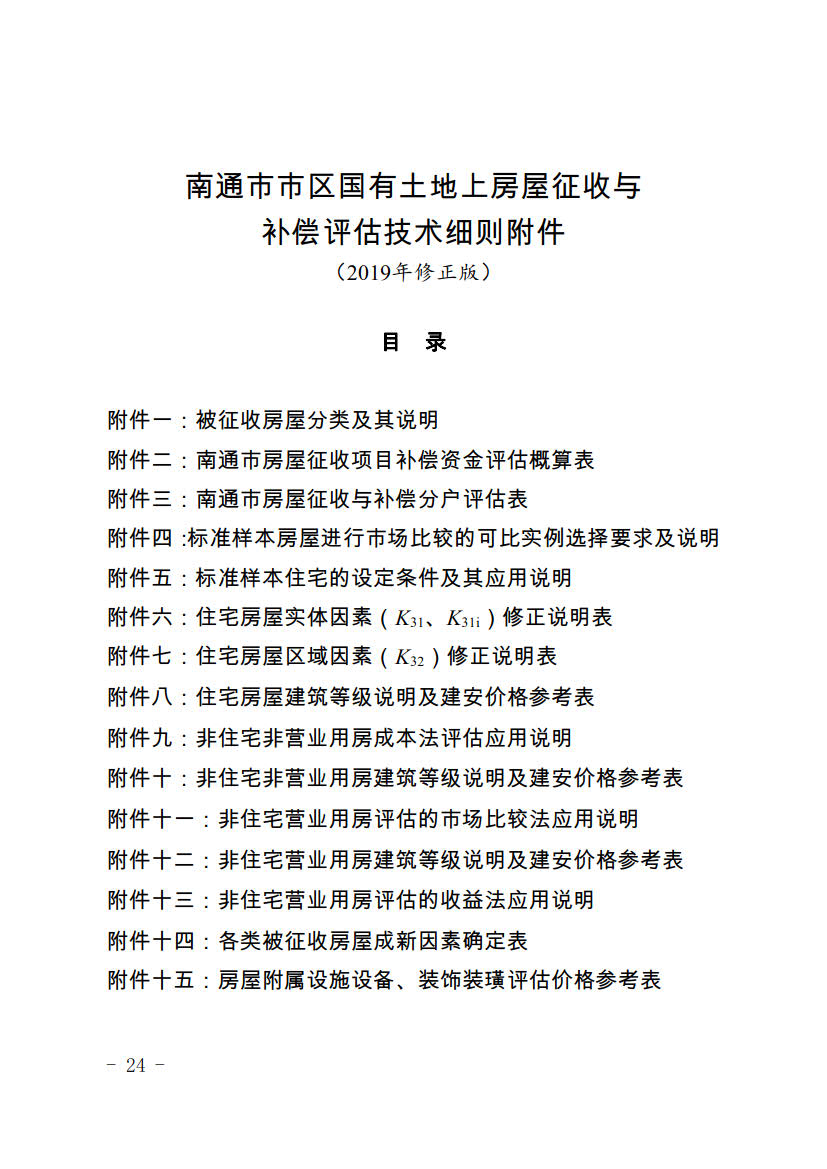 南通市市区国有土地上房屋征收与
补偿评估技术细则附件
（2019年修正版）

目　录

附件一：被征收房屋分类及其说明
附件二：南通市房屋征收项目补偿资金评估概算表
附件三：南通市房屋征收与补偿分户评估表
附件四 :标准样本房屋进行市场比较的可比实例选择要求及说明
附件五：标准样本住宅的设定条件及其应用说明
附件六：住宅房屋实体因素（$K_{31}$、$K_{31i}$）修正说明表
附件七：住宅房屋区域因素（$K_{32}$）修正说明表
附件八：住宅房屋建筑等级说明及建安价格参考表
附件九：非住宅非营业用房成本法评估应用说明
附件十：非住宅非营业用房建筑等级说明及建安价格参考表
附件十一：非住宅营业用房评估的市场比较法应用说明
附件十二：非住宅营业用房建筑等级说明及建安价格参考表
附件十三：非住宅营业用房评估的收益法应用说明
附件十四：各类被征收房屋成新因素确定表
附件十五：房屋附属设施设备、装饰装璜评估价格参考表

－ 24 －